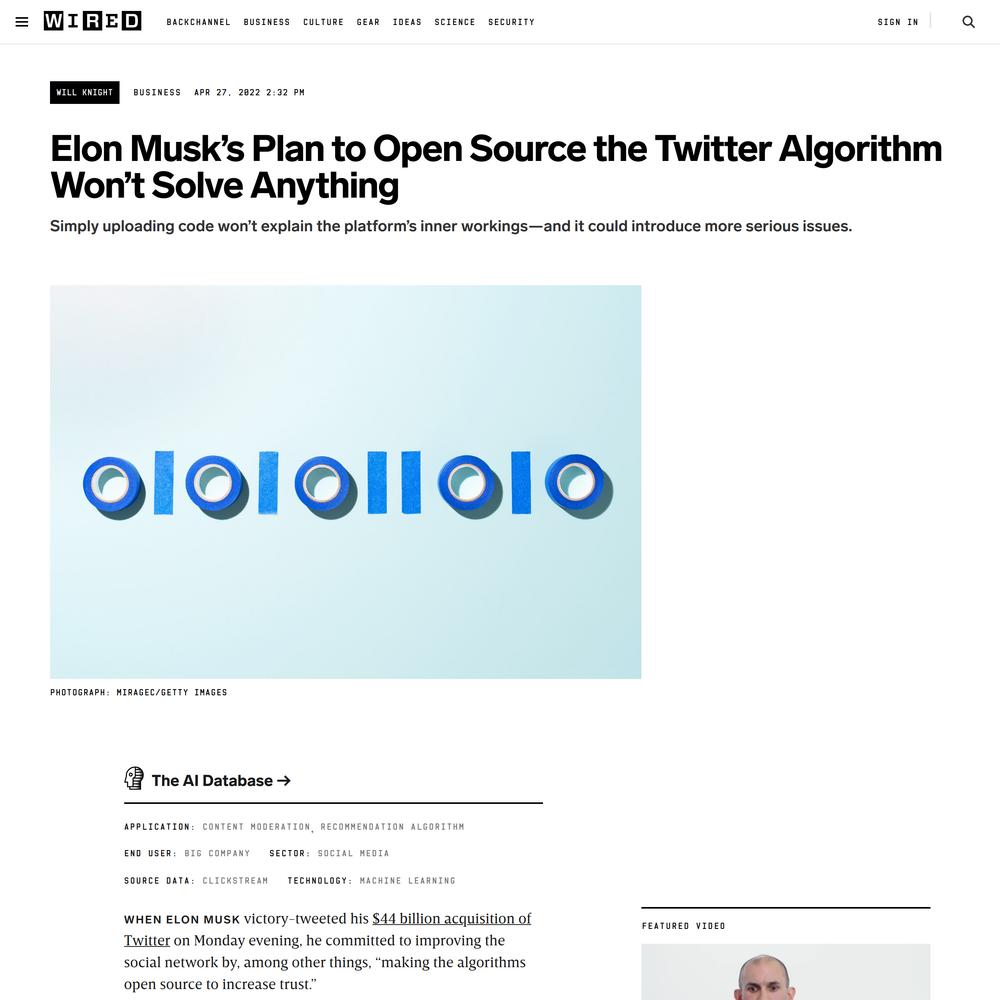 WIRED BACKCHANNEL BUSINESS CULTURE GEAR IDEAS SCIENCE SECURITY SIGN IN

WILL KNIGHT BUSINESS APR 27, 2022 2:32 PM

Elon Musk's Plan to Open Source the Twitter Algorithm Won't Solve Anything

Simply uploading code won't explain the platform's inner workings—and it could introduce more serious issues.

PHOTOGRAPH: MIRAGEC/GETTY IMAGES

The AI Database →

APPLICATION: CONTENT MODERATION, RECOMMENDATION ALGORITHM

END USER: BIG COMPANY SECTOR: SOCIAL MEDIA

SOURCE DATA: CLICKSTREAM TECHNOLOGY: MACHINE LEARNING

WHEN ELON MUSK victory-tweeted his $44 billion acquisition of Twitter on Monday evening, he committed to improving the social network by, among other things, "making the algorithms open source to increase trust."

FEATURED VIDEO